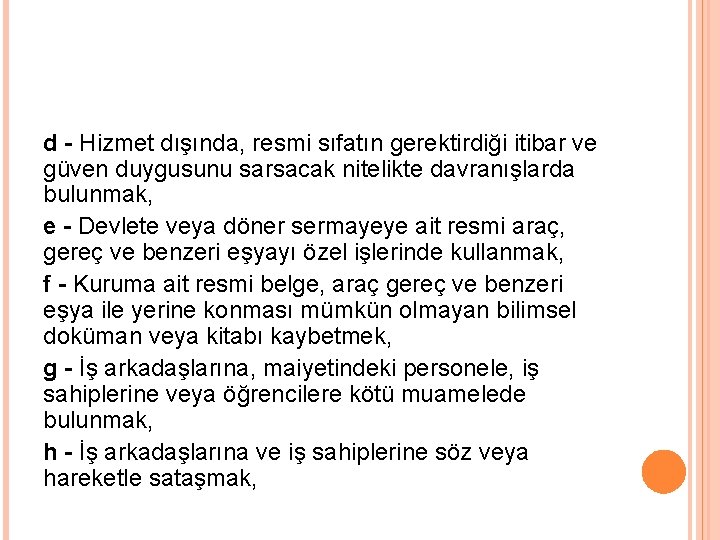 d - Hizmet dışında, resmi sıfatın gerektirdiği itibar ve güven duygusunu sarsacak nitelikte davranışlarda bulunmak,

e - Devlete veya döner sermayeye ait resmi araç, gereç ve benzeri eşyayı özel işlerinde kullanmak,

f - Kuruma ait resmi belge, araç gereç ve benzeri eşya ile yerine konması mümkün olmayan bilimsel doküman veya kitabı kaybetmek,

g - İş arkadaşlarına, maiyetindeki personele, iş sahiplerine veya öğrencilere kötü muamelede bulunmak,

h - İş arkadaşlarına ve iş sahiplerine söz veya hareketle sataşmak,